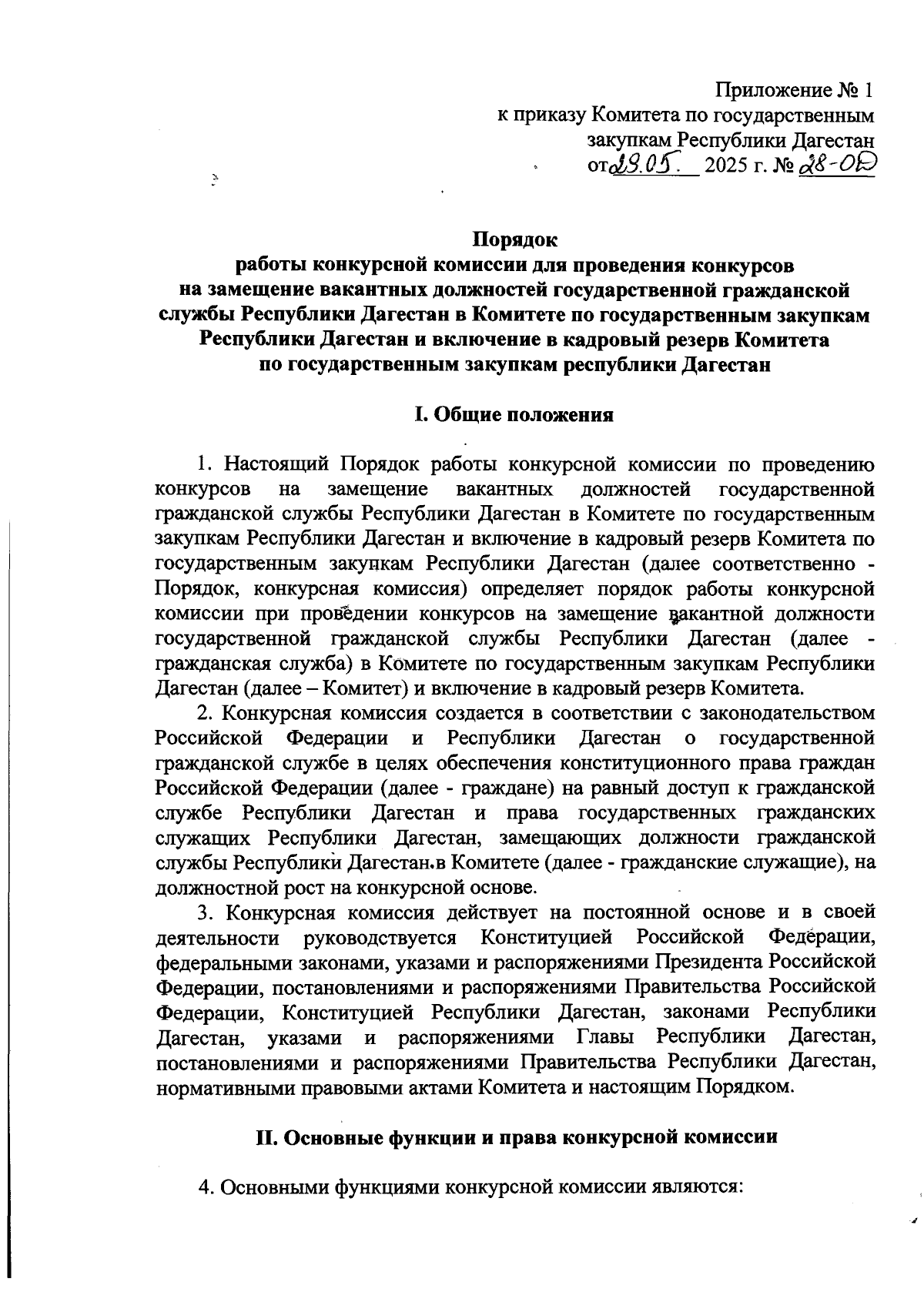 Приложение № 1
к приказу Комитета по государственным закупкам Республики Дагестан
от 29.05. 2025 г. № 28-ОД

Порядок
работы конкурсной комиссии для проведения конкурсов на замещение вакантных должностей государственной гражданской службы Республики Дагестан в Комитете по государственным закупкам Республики Дагестан и включение в кадровый резерв Комитета по государственным закупкам республики Дагестан

I. Общие положения

1. Настоящий Порядок работы конкурсной комиссии по проведению конкурсов на замещение вакантных должностей государственной гражданской службы Республики Дагестан в Комитете по государственным закупкам Республики Дагестан и включение в кадровый резерв Комитета по государственным закупкам Республики Дагестан (далее соответственно - Порядок, конкурсная комиссия) определяет порядок работы конкурсной комиссии при проведении конкурсов на замещение вакантной должности государственной гражданской службы Республики Дагестан (далее - гражданская служба) в Комитете по государственным закупкам Республики Дагестан (далее – Комитет) и включение в кадровый резерв Комитета.

2. Конкурсная комиссия создается в соответствии с законодательством Российской Федерации и Республики Дагестан о государственной гражданской службе в целях обеспечения конституционного права граждан Российской Федерации (далее - граждане) на равный доступ к гражданской службе Республики Дагестан и права государственных гражданских служащих Республики Дагестан, замещающих должности гражданской службы Республики Дагестан в Комитете (далее - гражданские служащие), на должностной рост на конкурсной основе.

3. Конкурсная комиссия действует на постоянной основе и в своей деятельности руководствуется Конституцией Российской Федерации, федеральными законами, указами и распоряжениями Президента Российской Федерации, постановлениями и распоряжениями Правительства Российской Федерации, Конституцией Республики Дагестан, законами Республики Дагестан, указами и распоряжениями Главы Республики Дагестан, постановлениями и распоряжениями Правительства Республики Дагестан, нормативными правовыми актами Комитета и настоящим Порядком.

II. Основные функции и права конкурсной комиссии

4. Основными функциями конкурсной комиссии являются: